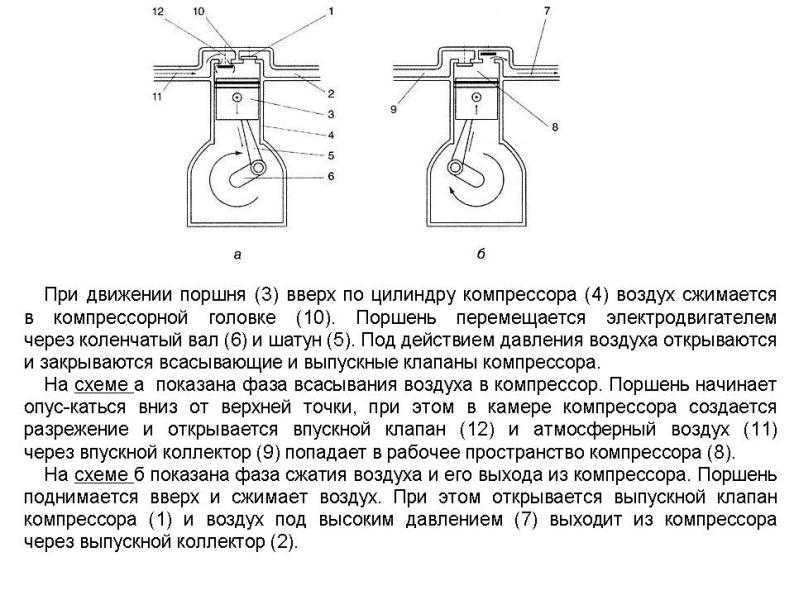 12 10 1

11 2 3 4 5 6

а

7

9 8

б

При движении поршня (3) вверх по цилиндру компрессора (4) воздух сжимается в компрессорной головке (10). Поршень перемещается электродвигателем через коленчатый вал (6) и шатун (5). Под действием давления воздуха открываются и закрываются всасывающие и выпускные клапаны компрессора.

На схеме а показана фаза всасывания воздуха в компрессор. Поршень начинает опус-каться вниз от верхней точки, при этом в камере компрессора создается разрежение и открывается впускной клапан (12) и атмосферный воздух (11) через впускной коллектор (9) попадает в рабочее пространство компрессора (8).

На схеме б показана фаза сжатия воздуха и его выхода из компрессора. Поршень поднимается вверх и сжимает воздух. При этом открывается выпускной клапан компрессора (1) и воздух под высоким давлением (7) выходит из компрессора через выпускной коллектор (2).